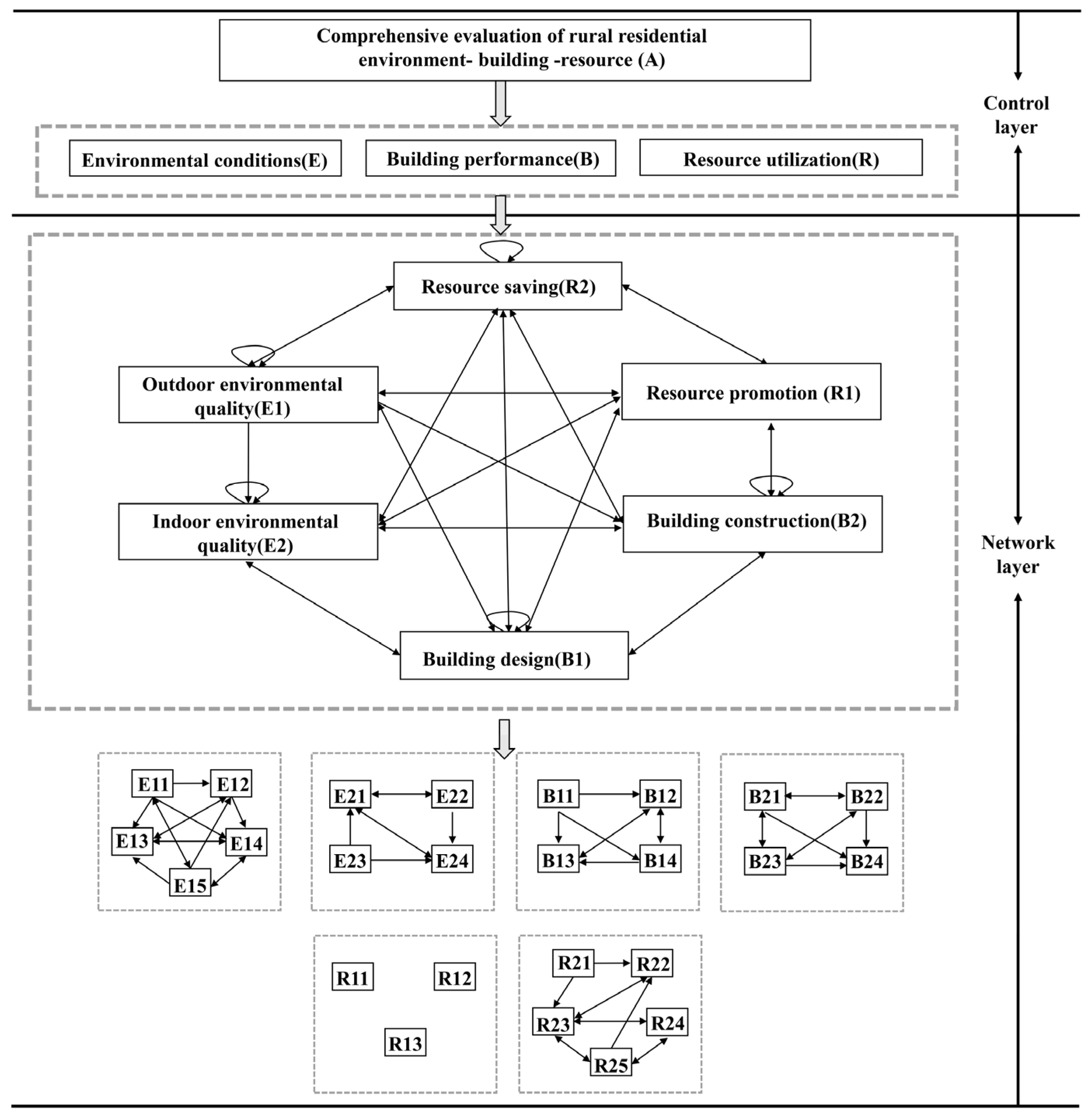 Comprehensive evaluation of rural residential environment- building -resource (A)

Control layer

Environmental conditions(E)

Building performance(B)

Resource utilization(R)

Resource saving(R2)

Outdoor environmental quality(E1)

Resource promotion (R1)

Indoor environmental quality(E2)

Building construction(B2)

Network layer

Building design(B1)

E11
E12
E13
E14
E15

E21
E22
E23
E24

B11
B12
B13
B14

B21
B22
B23
B24

R11
R12
R13

R21
R22
R23
R24
R25